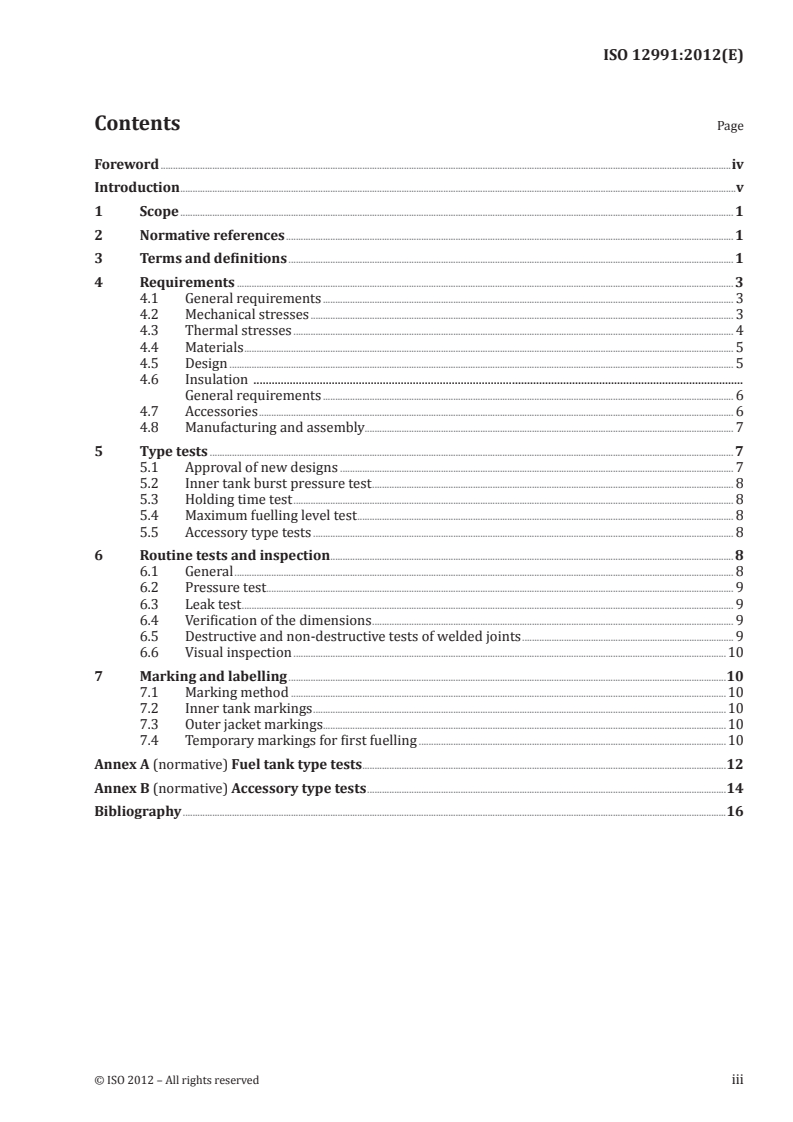 ISO 12991:2012(E)

Contents

Page

Foreword iv
Introduction v
1 Scope 1
2 Normative references 1
3 Terms and definitions 1
4 Requirements 3
4.1 General requirements 3
4.2 Mechanical stresses 3
4.3 Thermal stresses 4
4.4 Materials 5
4.5 Design 5
4.6 Insulation
General requirements 6
4.7 Accessories 6
4.8 Manufacturing and assembly 7
5 Type tests 7
5.1 Approval of new designs 7
5.2 Inner tank burst pressure test 8
5.3 Holding time test 8
5.4 Maximum fuelling level test 8
5.5 Accessory type tests 8
6 Routine tests and inspection 8
6.1 General 8
6.2 Pressure test 9
6.3 Leak test 9
6.4 Verification of the dimensions 9
6.5 Destructive and non-destructive tests of welded joints 9
6.6 Visual inspection 10
7 Marking and labelling 10
7.1 Marking method 10
7.2 Inner tank markings 10
7.3 Outer jacket markings 10
7.4 Temporary markings for first fuelling 10
Annex A (normative) Fuel tank type tests 12
Annex B (normative) Accessory type tests 14
Bibliography 16

© ISO 2012 – All rights reserved

iii